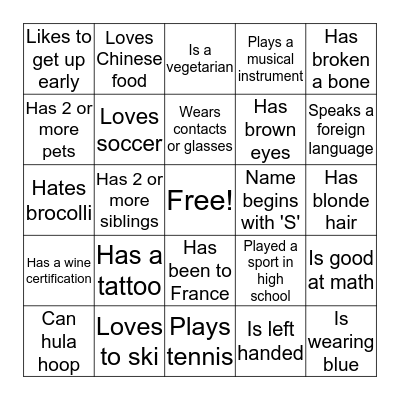 | | | | | |
|---|---|---|---|---|
| Likes to get up early | Loves Chinese food | Is a vegetarian | Plays a musical instrument | Has broken a bone |
| Has 2 or more pets | Loves soccer | Wears contacts or glasses | Has brown eyes | Speaks a foreign language |
| Hates brocolli | Has 2 or more siblings | Free! | Name begins with 'S' | Has blonde hair |
| Has a wine certification | Has a tattoo | Has been to France | Played a sport in high school | Is good at math |
| Can hula hoop | Loves to ski | Plays tennis | Is left handed | Is wearing blue |